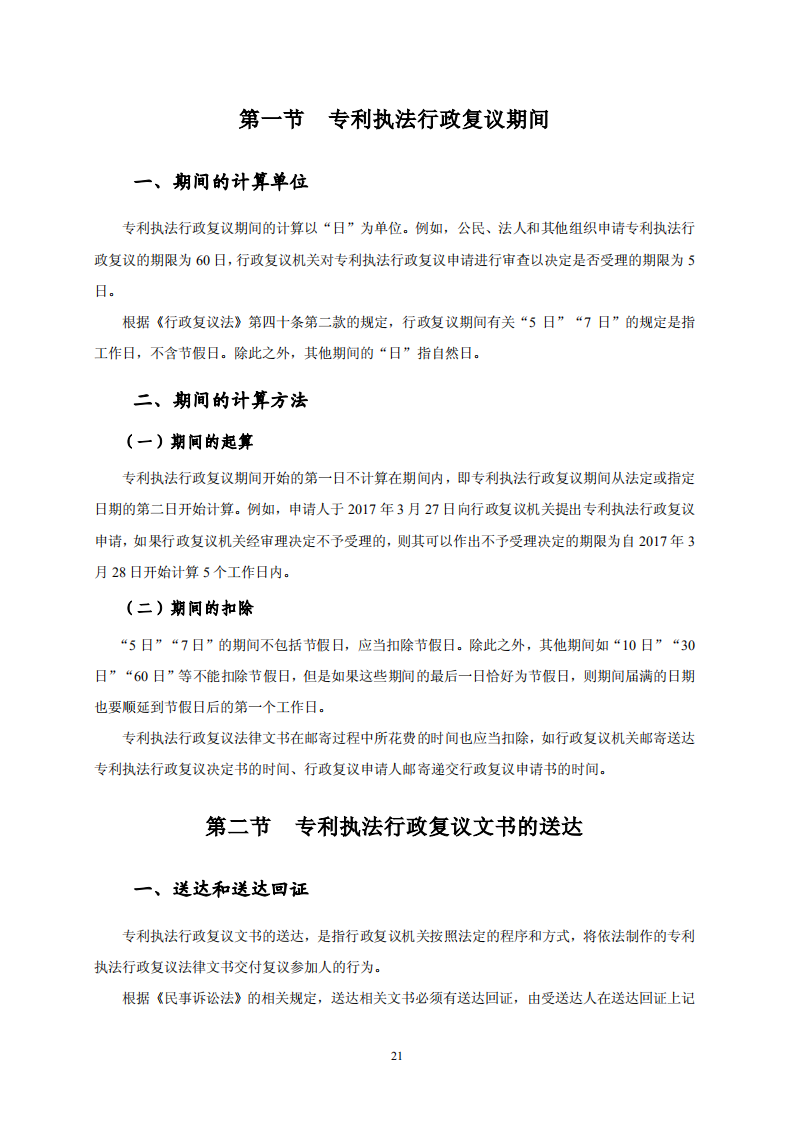 第一节　专利执法行政复议期间

一、期间的计算单位

专利执法行政复议期间的计算以“日”为单位。例如，公民、法人和其他组织申请专利执法行政复议的期限为 60 日，行政复议机关对专利执法行政复议申请进行审查以决定是否受理的期限为 5 日。

根据《行政复议法》第四十条第二款的规定，行政复议期间有关“5 日”“7 日”的规定是指工作日，不含节假日。除此之外，其他期间的“日”指自然日。

二、期间的计算方法

（一）期间的起算

专利执法行政复议期间开始的第一日不计算在期间内，即专利执法行政复议期间从法定或指定日期的第二日开始计算。例如，申请人于 2017 年 3 月 27 日向行政复议机关提出专利执法行政复议申请，如果行政复议机关经审理决定不予受理的，则其可以作出不予受理决定的期限为自 2017 年 3 月 28 日开始计算 5 个工作日内。

（二）期间的扣除

“5 日”“7 日”的期间不包括节假日，应当扣除节假日。除此之外，其他期间如“10 日”“30 日”“60 日”等不能扣除节假日，但是如果这些期间的最后一日恰好为节假日，则期间届满的日期也要顺延到节假日后的第一个工作日。

专利执法行政复议法律文书在邮寄过程中所花费的时间也应当扣除，如行政复议机关邮寄送达专利执法行政复议决定书的时间、行政复议申请人邮寄递交行政复议申请书的时间。

第二节　专利执法行政复议文书的送达

一、送达和送达回证

专利执法行政复议文书的送达，是指行政复议机关按照法定的程序和方式，将依法制作的专利执法行政复议法律文书交付复议参加人的行为。

根据《民事诉讼法》的相关规定，送达相关文书必须有送达回证，由受送达人在送达回证上记

21